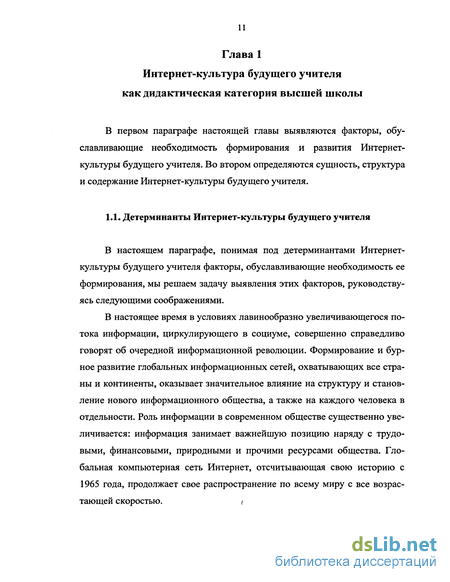 11

Глава 1
Интернет-культура будущего учителя
как дидактическая категория высшей школы

В первом параграфе настоящей главы выявляются факторы, обуславливающие необходимость формирования и развития Интернет-культуры будущего учителя. Во втором определяются сущность, структура и содержание Интернет-культуры будущего учителя.

1.1. Детерминанты Интернет-культуры будущего учителя

В настоящем параграфе, понимая под детерминантами Интернет-культуры будущего учителя факторы, обуславливающие необходимость ее формирования, мы решаем задачу выявления этих факторов, руководствуясь следующими соображениями.

В настоящее время в условиях лавинообразно увеличивающегося потока информации, циркулирующего в социуме, совершенно справедливо говорят об очередной информационной революции. Формирование и бурное развитие глобальных информационных сетей, охватывающих все страны и континенты, оказывает значительное влияние на структуру и становление нового информационного общества, а также на каждого человека в отдельности. Роль информации в современном обществе существенно увеличивается: информация занимает важнейшую позицию наряду с трудовыми, финансовыми, природными и прочими ресурсами общества. Глобальная компьютерная сеть Интернет, отсчитывающая свою историю с 1965 года, продолжает свое распространение по всему миру с все возрастающей скоростью.

dsLib.net
библиотека диссертаций